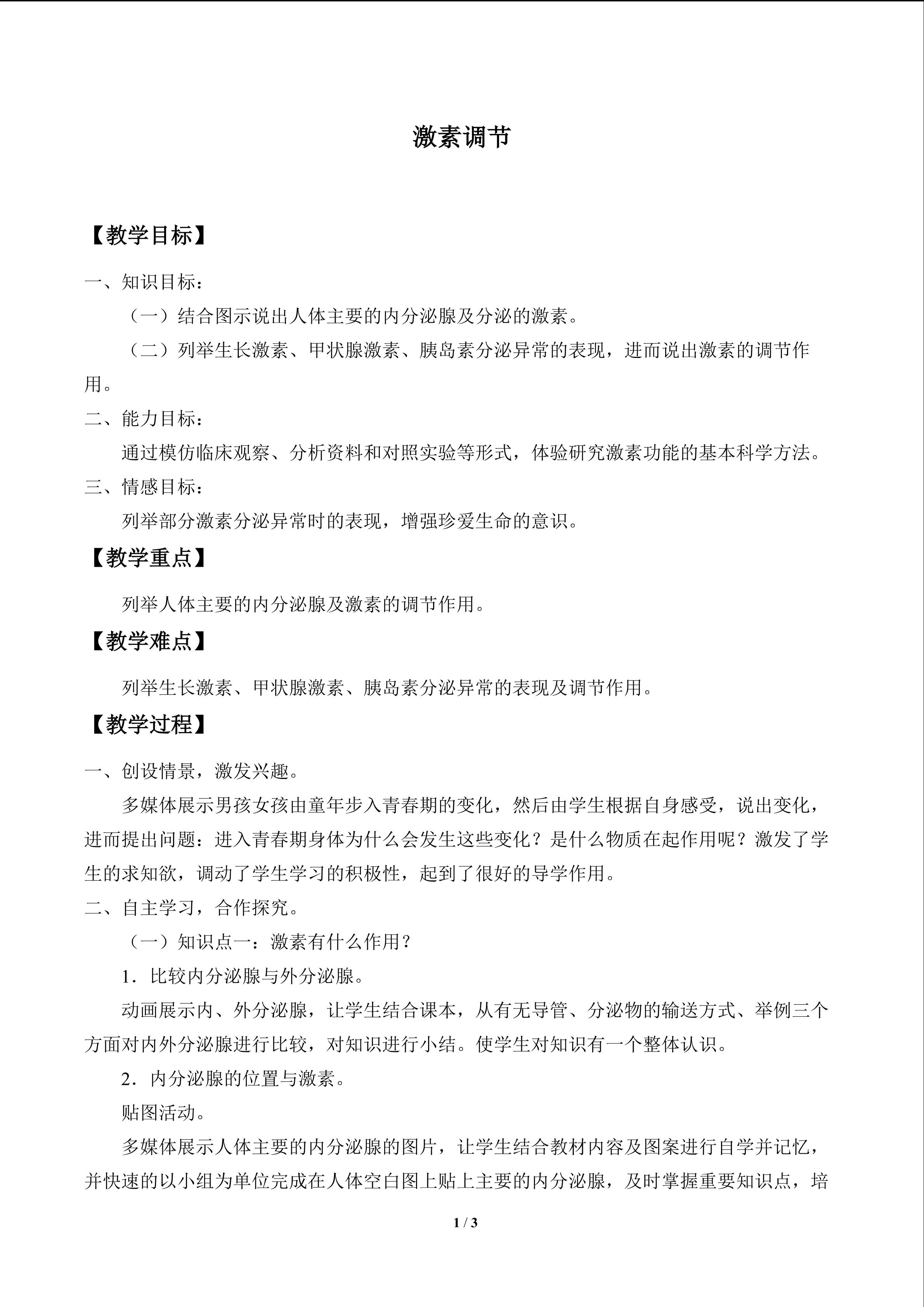 激素调节

【教学目标】

一、知识目标：

（一）结合图示说出人体主要的内分泌腺及分泌的激素。

（二）列举生长激素、甲状腺激素、胰岛素分泌异常的表现，进而说出激素的调节作用。

二、能力目标：

通过模仿临床观察、分析资料和对照实验等形式，体验研究激素功能的基本科学方法。

三、情感目标：

列举部分激素分泌异常时的表现，增强珍爱生命的意识。

【教学重点】

列举人体主要的内分泌腺及激素的调节作用。

【教学难点】

列举生长激素、甲状腺激素、胰岛素分泌异常的表现及调节作用。

【教学过程】

一、创设情景，激发兴趣。

多媒体展示男孩女孩由童年步入青春期的变化，然后由学生根据自身感受，说出变化，进而提出问题：进入青春期身体为什么会发生这些变化？是什么物质在起作用呢？激发了学生的求知欲，调动了学生学习的积极性，起到了很好的导学作用。

二、自主学习，合作探究。

（一）知识点一：激素有什么作用？

1．比较内分泌腺与外分泌腺。

动画展示内、外分泌腺，让学生结合课本，从有无导管、分泌物的输送方式、举例三个方面对内外分泌腺进行比较，对知识进行小结。使学生对知识有一个整体认识。

2．内分泌腺的位置与激素。

贴图活动。

多媒体展示人体主要的内分泌腺的图片，让学生结合教材内容及图案进行自学并记忆，并快速的以小组为单位完成在人体空白图上贴上主要的内分泌腺，及时掌握重要知识点，培

1 / 3